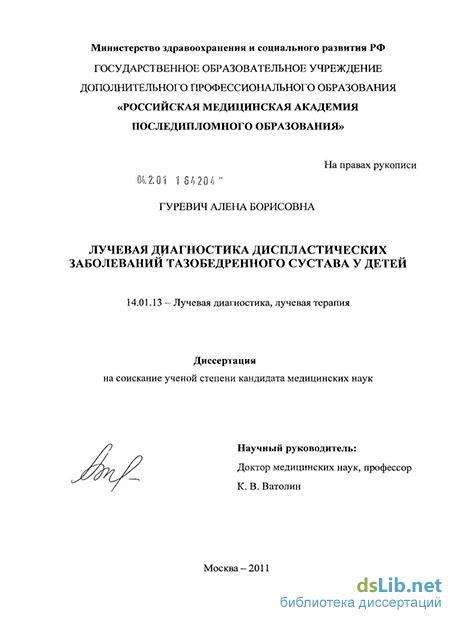 Министерство здравоохранения и социального развития РФ
ГОСУДАРСТВЕННОЕ ОБРАЗОВАТЕЛЬНОЕ УЧРЕЖДЕНИЕ
ДОПОЛНИТЕЛЬНОГО ПРОФЕССИОНАЛЬНОГО ОБРАЗОВАНИЯ
«РОССИЙСКАЯ МЕДИЦИНСКАЯ АКАДЕМИЯ
ПОСЛЕДИПЛОМНОГО ОБРАЗОВАНИЯ»

На правах рукописи

04.2.01 1 64204

ГУРЕВИЧ АЛЕНА БОРИСОВНА

ЛУЧЕВАЯ ДИАГНОСТИКА ДИСПЛАСТИЧЕСКИХ ЗАБОЛЕВАНИЙ ТАЗОБЕДРЕННОГО СУСТАВА У ДЕТЕЙ

14.01.13 – Лучевая диагностика, лучевая терапия

Диссертация
на соискание ученой степени кандидата медицинских наук

Научный руководитель:
Доктор медицинских наук, профессор
К. В. Ватолин

Москва – 2011

dsLib.net
библиотека диссертаций